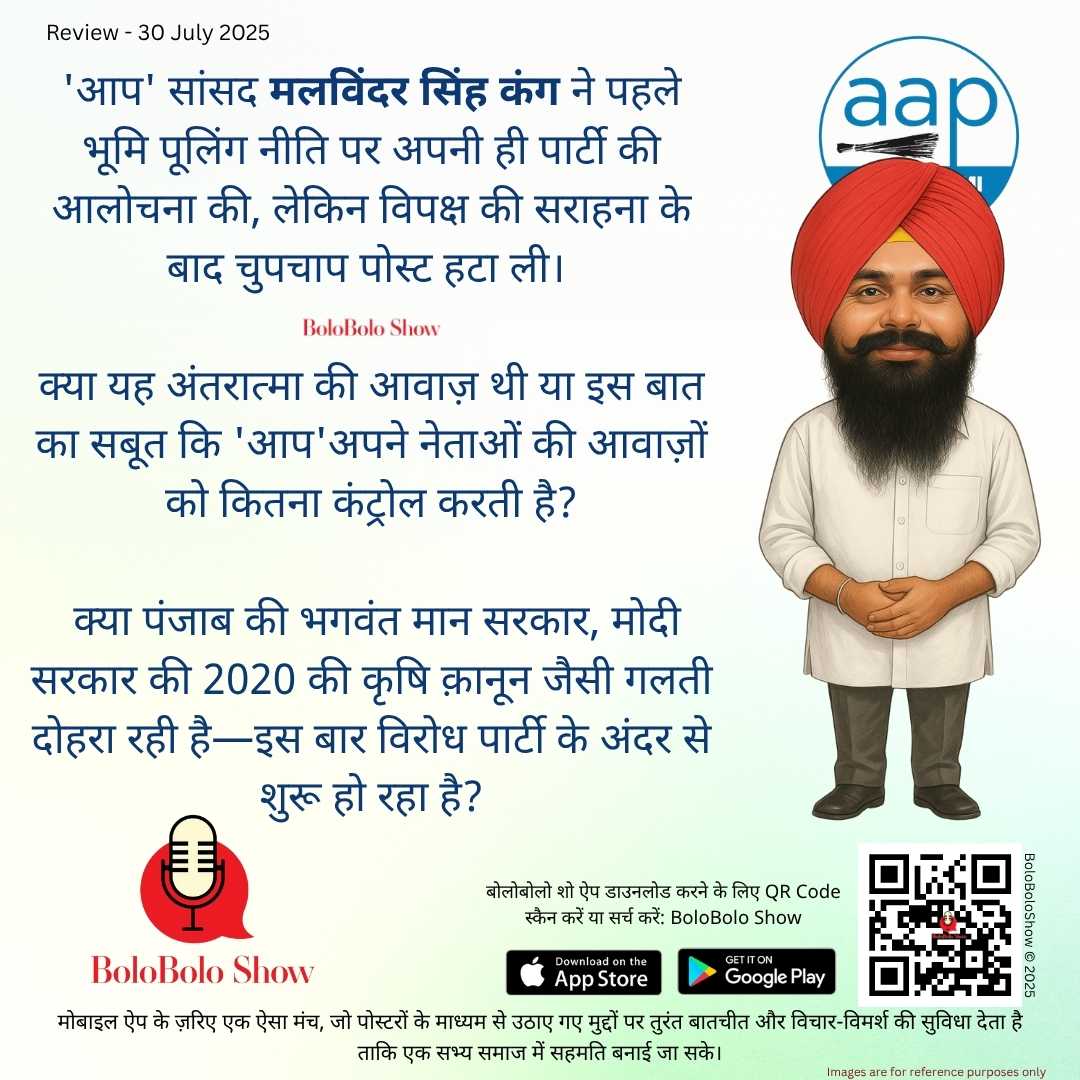 Review - 30 July 2025

'आप' सांसद मलविंदर सिंह कंग ने पहले भूमि पूलिंग नीति पर अपनी ही पार्टी की आलोचना की, लेकिन विपक्ष की सराहना के बाद चुपचाप पोस्ट हटा ली।

BoloBolo Show

क्या यह अंतरात्मा की आवाज़ थी या इस बात का सबूत कि 'आप'अपने नेताओं की आवाज़ों को कितना कंट्रोल करती है?

क्या पंजाब की भगवंत मान सरकार, मोदी सरकार की 2020 की कृषि क़ानून जैसी गलती दोहरा रही है—इस बार विरोध पार्टी के अंदर से शुरू हो रहा है?

aap

BoloBolo Show

बोलोबोलो शो ऐप डाउनलोड करने के लिए QR Code स्कैन करें या सर्च करें: BoloBolo Show

Download on the App Store

GET IT ON Google Play

BoloBoloShow © 2025

मोबाइल ऐप के ज़रिए एक ऐसा मंच, जो पोस्टरों के माध्यम से उठाए गए मुद्दों पर तुरंत बातचीत और विचार-विमर्श की सुविधा देता है ताकि एक सभ्य समाज में सहमति बनाई जा सके।

Images are for reference purposes only